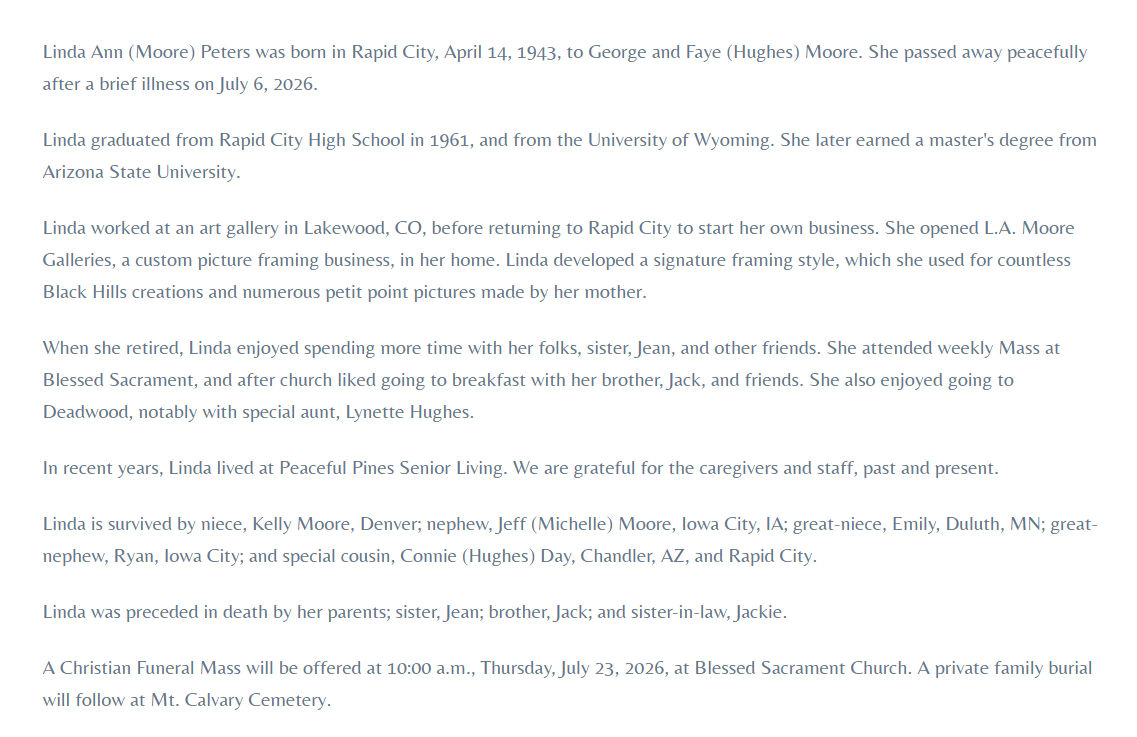 Linda Ann (Moore) Peters was born in Rapid City, April 14, 1943, to George and Faye (Hughes) Moore. She passed away peacefully after a brief illness on July 6, 2026.

Linda graduated from Rapid City High School in 1961, and from the University of Wyoming. She later earned a master's degree from Arizona State University.

Linda worked at an art gallery in Lakewood, CO, before returning to Rapid City to start her own business. She opened L.A. Moore Galleries, a custom picture framing business, in her home. Linda developed a signature framing style, which she used for countless Black Hills creations and numerous petit point pictures made by her mother.

When she retired, Linda enjoyed spending more time with her folks, sister, Jean, and other friends. She attended weekly Mass at Blessed Sacrament, and after church liked going to breakfast with her brother, Jack, and friends. She also enjoyed going to Deadwood, notably with special aunt, Lynette Hughes.

In recent years, Linda lived at Peaceful Pines Senior Living. We are grateful for the caregivers and staff, past and present.

Linda is survived by niece, Kelly Moore, Denver; nephew, Jeff (Michelle) Moore, Iowa City, IA; great-niece, Emily, Duluth, MN; great-nephew, Ryan, Iowa City; and special cousin, Connie (Hughes) Day, Chandler, AZ, and Rapid City.

Linda was preceded in death by her parents; sister, Jean; brother, Jack; and sister-in-law, Jackie.

A Christian Funeral Mass will be offered at 10:00 a.m., Thursday, July 23, 2026, at Blessed Sacrament Church. A private family burial will follow at Mt. Calvary Cemetery.